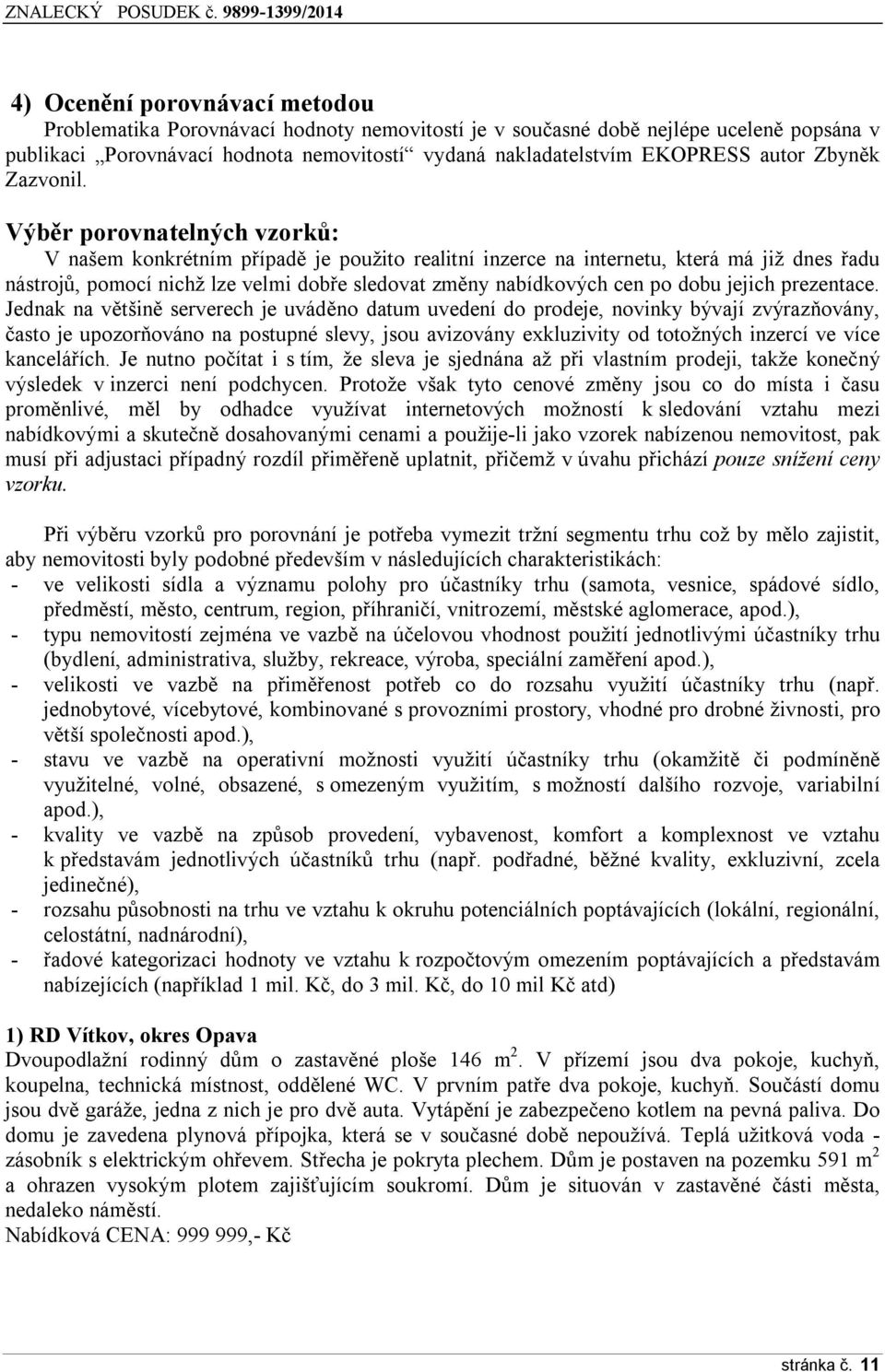 ZNALECKÝ POSUDEK č. 9899-1399/2014

4) Ocenění porovnávací metodou

Problematika Porovnávací hodnoty nemovitostí je v současné době nejlépe uceleně popsána v publikaci „Porovnávací hodnota nemovitostí“ vydaná nakladatelstvím EKOPRESS autor Zbyněk Zazvonil.

Výběr porovnatelných vzorků:

V našem konkrétním případě je použito realitní inzerce na internetu, která má již dnes řadu nástrojů, pomocí nichž lze velmi dobře sledovat změny nabídkových cen po dobu jejich prezentace. Jednak na většině serverech je uváděno datum uvedení do prodeje, novinky bývají zvýrazňovány, často je upozorňováno na postupné slevy, jsou avizovány exkluzivity od totožných inzercí ve více kancelářích. Je nutno počítat i s tím, že sleva je sjednána až při vlastním prodeji, takže konečný výsledek v inzerci není podchycen. Protože však tyto cenové změny jsou co do místa i času proměnlivé, měl by odhadce využívat internetových možností k sledování vztahu mezi nabídkovými a skutečně dosahovanými cenami a použije-li jako vzorek nabízenou nemovitost, pak musí při adjustaci případný rozdíl přiměřeně uplatnit, přičemž v úvahu přichází pouze snížení ceny vzorku.

Při výběru vzorků pro porovnání je potřeba vymezit tržní segmentu trhu což by mělo zajistit, aby nemovitosti byly podobné především v následujících charakteristikách:
- ve velikosti sídla a významu polohy pro účastníky trhu (samota, vesnice, spádové sídlo, předměstí, město, centrum, region, příhraničí, vnitrozemí, městské aglomerace, apod.),
- typu nemovitostí zejména ve vazbě na účelovou vhodnost použití jednotlivými účastníky trhu (bydlení, administrativa, služby, rekreace, výroba, speciální zaměření apod.),
- velikosti ve vazbě na přiměřenost potřeb co do rozsahu využití účastníky trhu (např. jednobytové, vícebytové, kombinované s provozními prostory, vhodné pro drobné živnosti, pro větší společnosti apod.),
- stavu ve vazbě na operativní možnosti využití účastníky trhu (okamžitě či podmíněně využitelné, volné, obsazené, s omezeným využitím, s možností dalšího rozvoje, variabilní apod.),
- kvality ve vazbě na způsob provedení, vybavenost, komfort a komplexnost ve vztahu k představám jednotlivých účastníků trhu (např. podřadné, běžné kvality, exkluzivní, zcela jedinečné),
- rozsahu působnosti na trhu ve vztahu k okruhu potenciálních poptávajících (lokální, regionální, celostátní, nadnárodní),
- řadové kategorizaci hodnoty ve vztahu k rozpočtovým omezením poptávajících a představám nabízejících (například 1 mil. Kč, do 3 mil. Kč, do 10 mil Kč atd)

1) RD Vítkov, okres Opava

Dvoupodlažní rodinný dům o zastavěné ploše 146 $m^2$. V přízemí jsou dva pokoje, kuchyň, koupelna, technická místnost, oddělené WC. V prvním patře dva pokoje, kuchyň. Součástí domu jsou dvě garáže, jedna z nich je pro dvě auta. Vytápění je zabezpečeno kotlem na pevná paliva. Do domu je zavedena plynová přípojka, která se v současné době nepoužívá. Teplá užitková voda - zásobník s elektrickým ohřevem. Střecha je pokryta plechem. Dům je postaven na pozemku 591 $m^2$ a ohrazen vysokým plotem zajišťujícím soukromí. Dům je situován v zastavěné části města, nedaleko náměstí.
Nabídková CENA: 999 999,- Kč

stránka č. 11